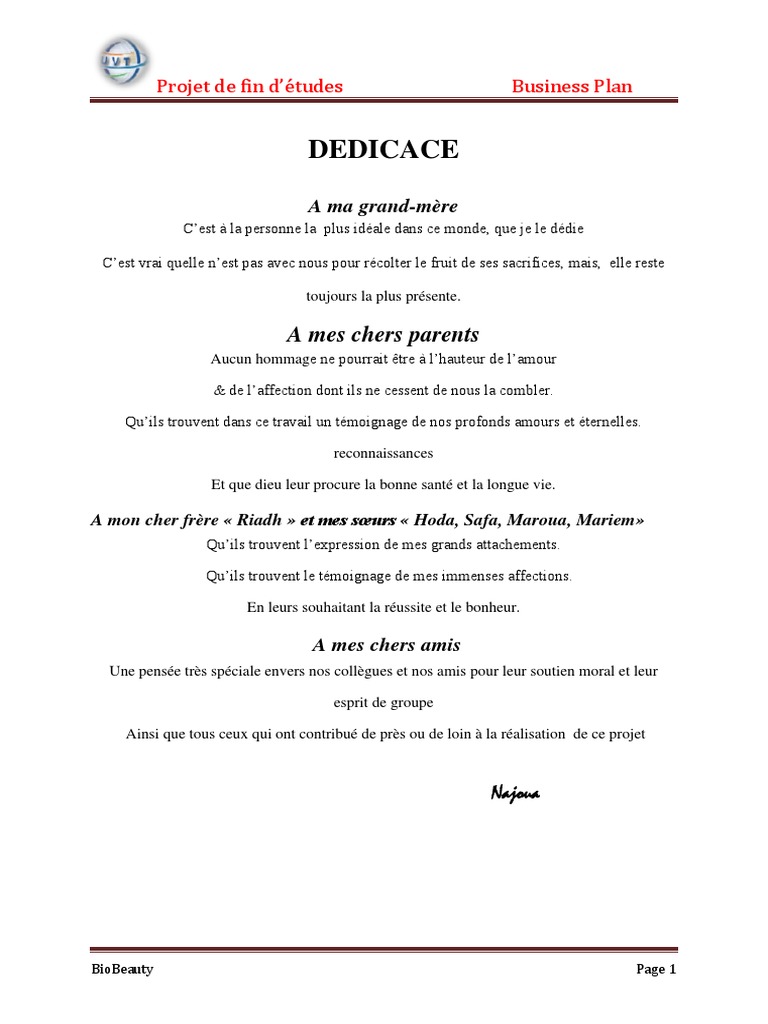 Projet de fin d'études Business Plan

DEDICACE

A ma grand-mère

C'est à la personne la plus idéale dans ce monde, que je le dédie

C'est vrai quelle n'est pas avec nous pour récolter le fruit de ses sacrifices, mais, elle reste toujours la plus présente.

A mes chers parents

Aucun hommage ne pourrait être à l'hauteur de l'amour

& de l'affection dont ils ne cessent de nous la combler.

Qu'ils trouvent dans ce travail un témoignage de nos profonds amours et éternelles.

reconnaissances

Et que dieu leur procure la bonne santé et la longue vie.

A mon cher frère « Riadh » et mes sœurs « Hoda, Safa, Maroua, Mariem»

Qu'ils trouvent l'expression de mes grands attachements.

Qu'ils trouvent le témoignage de mes immenses affections.

En leurs souhaitant la réussite et le bonheur.

A mes chers amis

Une pensée très spéciale envers nos collègues et nos amis pour leur soutien moral et leur esprit de groupe

Ainsi que tous ceux qui ont contribué de près ou de loin à la réalisation de ce projet

Najoua

BioBeauty Page 1